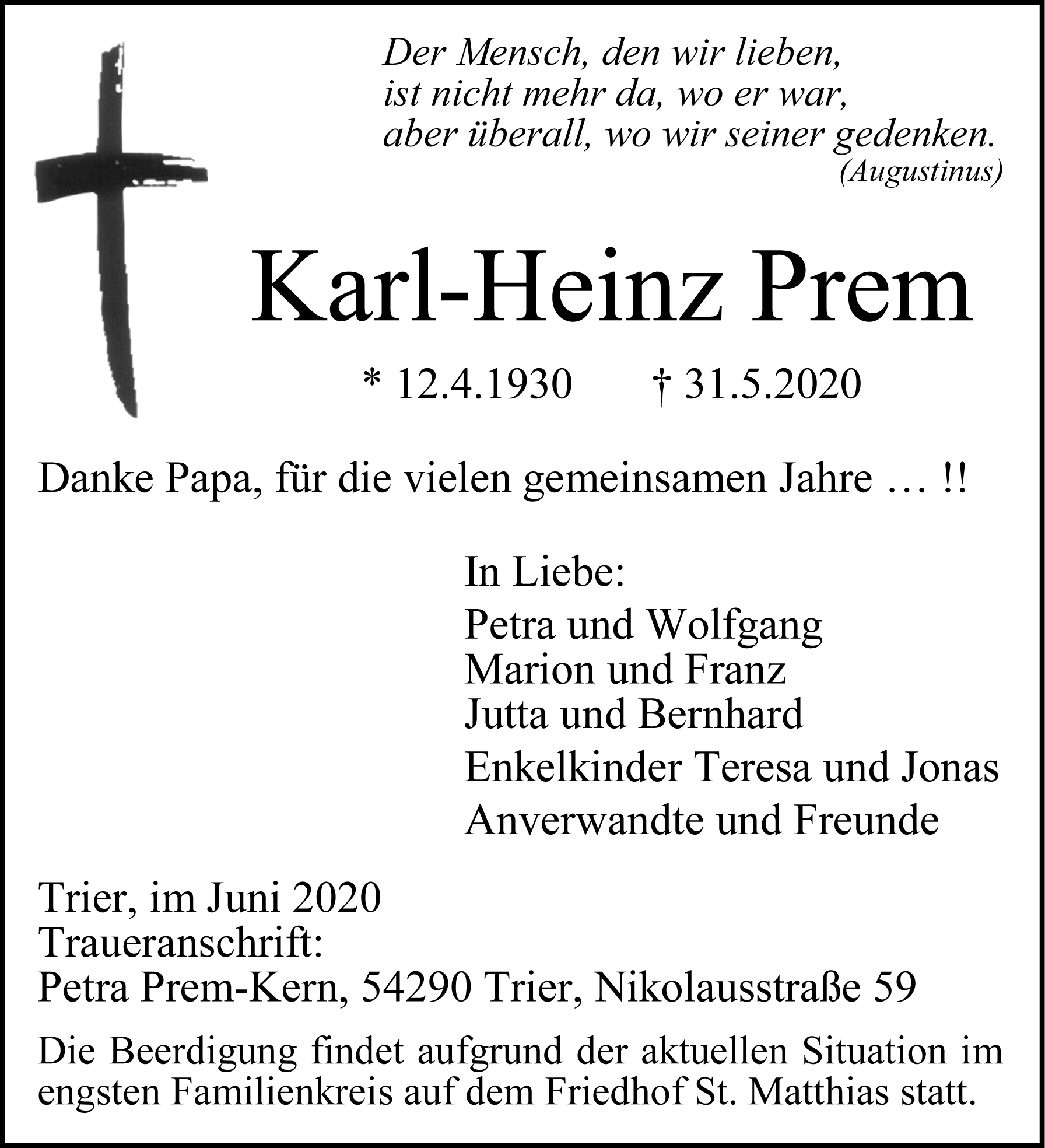 Der Mensch, den wir lieben,
ist nicht mehr da, wo er war,
aber überall, wo wir seiner gedenken.
(Augustinus)

Karl-Heinz Prem

* 12.4.1930 † 31.5.2020

Danke Papa, für die vielen gemeinsamen Jahre … !!

In Liebe:
Petra und Wolfgang
Marion und Franz
Jutta und Bernhard
Enkelkinder Teresa und Jonas
Anverwandte und Freunde

Trier, im Juni 2020
Traueranschrift:
Petra Prem-Kern, 54290 Trier, Nikolausstraße 59

Die Beerdigung findet aufgrund der aktuellen Situation im engsten Familienkreis auf dem Friedhof St. Matthias statt.